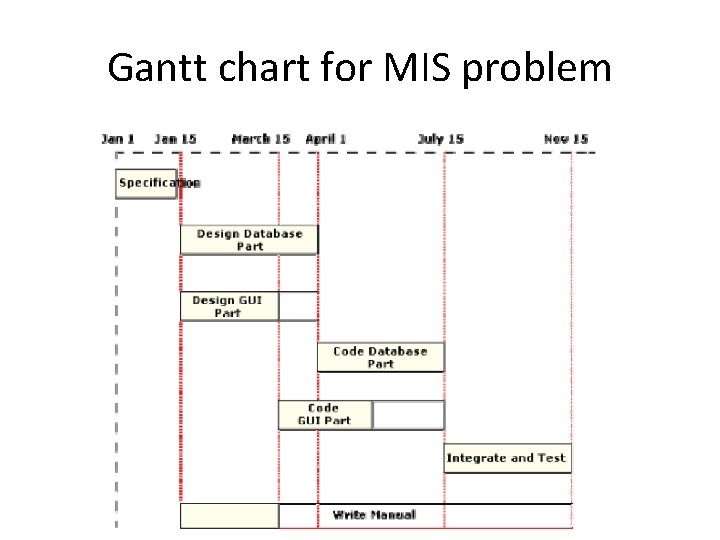 Gantt chart for MIS problem

Jan 1 Jan 15 March 15 April 1 July 15 Nov 15

Specification

Design Database Part

Design GUI Part

Code Database Part

Code GUI Part

Integrate and Test

Write Manual